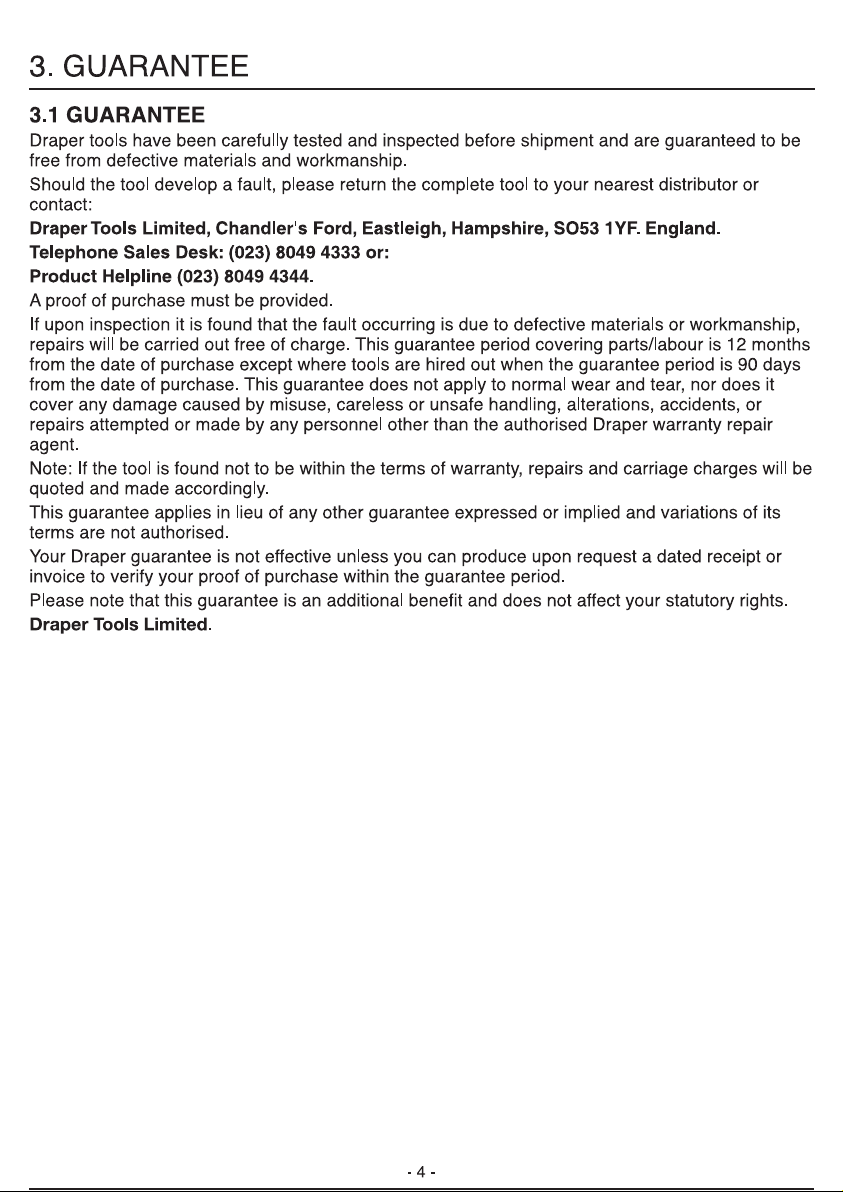 3. GUARANTEE

3.1 GUARANTEE

Draper tools have been carefully tested and inspected before shipment and are guaranteed to be free from defective materials and workmanship.

Should the tool develop a fault, please return the complete tool to your nearest distributor or contact:

Draper Tools Limited, Chandler's Ford, Eastleigh, Hampshire, SO53 1YF. England.

Telephone Sales Desk: (023) 8049 4333 or:

Product Helpline (023) 8049 4344.

A proof of purchase must be provided.

If upon inspection it is found that the fault occurring is due to defective materials or workmanship, repairs will be carried out free of charge. This guarantee period covering parts/labour is 12 months from the date of purchase except where tools are hired out when the guarantee period is 90 days from the date of purchase. This guarantee does not apply to normal wear and tear, nor does it cover any damage caused by misuse, careless or unsafe handling, alterations, accidents, or repairs attempted or made by any personnel other than the authorised Draper warranty repair agent.

Note: If the tool is found not to be within the terms of warranty, repairs and carriage charges will be quoted and made accordingly.

This guarantee applies in lieu of any other guarantee expressed or implied and variations of its terms are not authorised.

Your Draper guarantee is not effective unless you can produce upon request a dated receipt or invoice to verify your proof of purchase within the guarantee period.

Please note that this guarantee is an additional benefit and does not affect your statutory rights.

Draper Tools Limited.

- 4 -